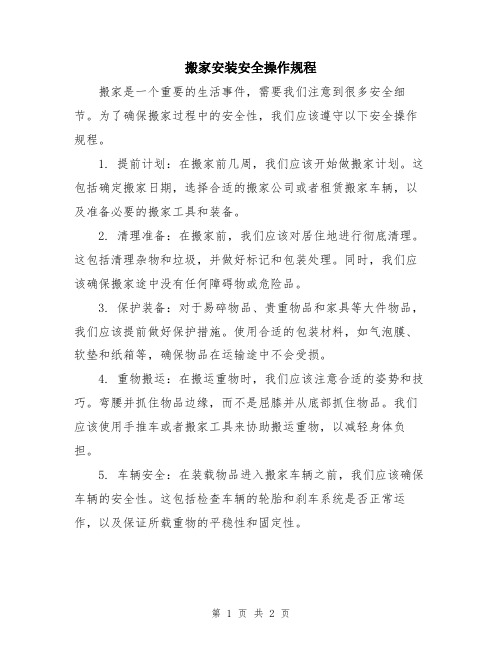 搬家安装安全操作规程

搬家是一个重要的生活事件，需要我们注意到很多安全细节。为了确保搬家过程中的安全性，我们应该遵守以下安全操作规程。

1. 提前计划：在搬家前几周，我们应该开始做搬家计划。这包括确定搬家日期，选择合适的搬家公司或者租赁搬家车辆，以及准备必要的搬家工具和装备。

2. 清理准备：在搬家前，我们应该对居住地进行彻底清理。这包括清理杂物和垃圾，并做好标记和包装处理。同时，我们应该确保搬家途中没有任何障碍物或危险品。

3. 保护装备：对于易碎物品、贵重物品和家具等大件物品，我们应该提前做好保护措施。使用合适的包装材料，如气泡膜、软垫和纸箱等，确保物品在运输途中不会受损。

4. 重物搬运：在搬运重物时，我们应该注意合适的姿势和技巧。弯腰并抓住物品边缘，而不是屈膝并从底部抓住物品。我们应该使用手推车或者搬家工具来协助搬运重物，以减轻身体负担。

5. 车辆安全：在装载物品进入搬家车辆之前，我们应该确保车辆的安全性。这包括检查车辆的轮胎和刹车系统是否正常运作，以及保证所载重物的平稳性和固定性。

第 1 页 共 2 页